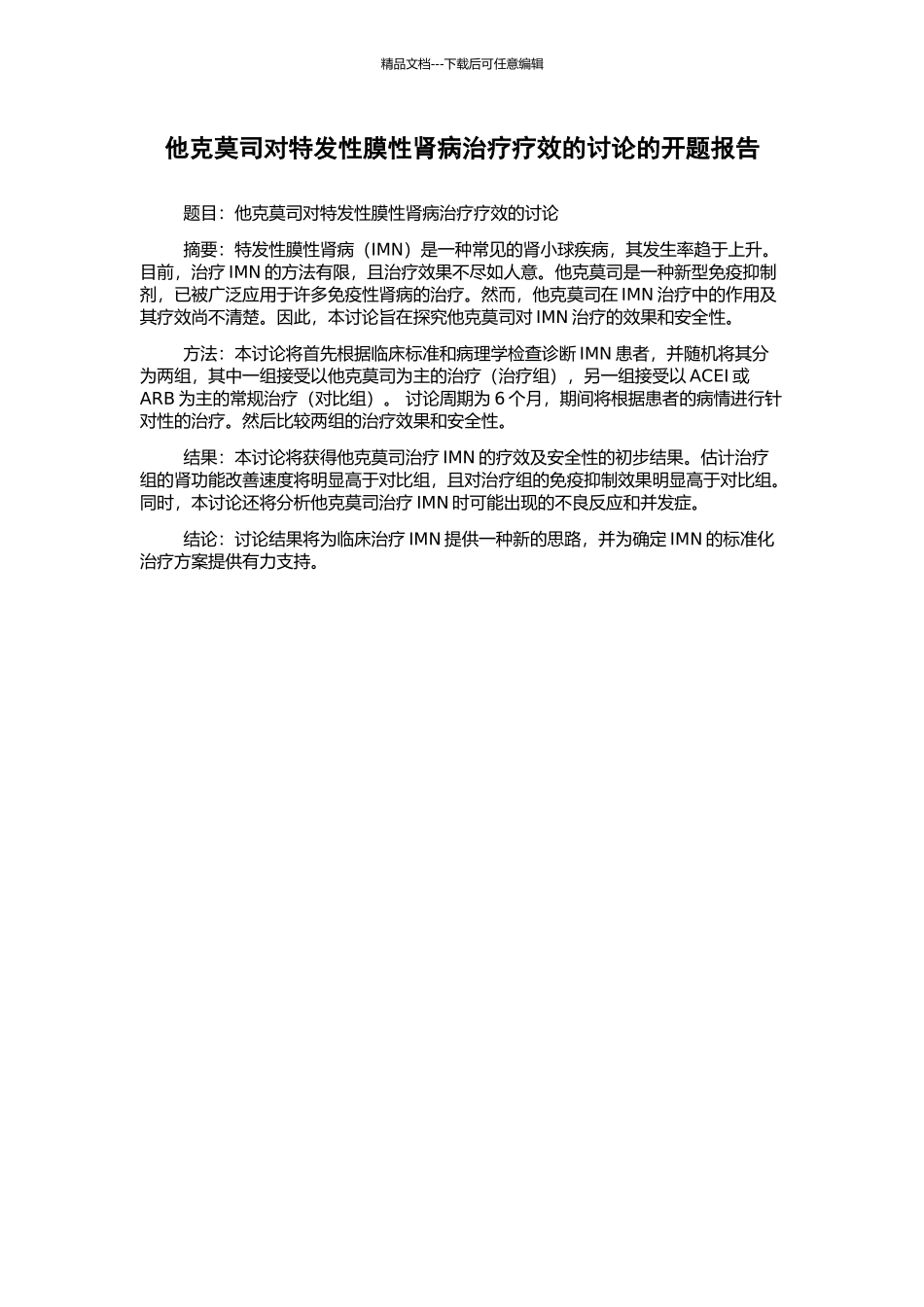 精品文档---下载后可任意编辑

他克莫司对特发性膜性肾病治疗疗效的讨论的开题报告

题目：他克莫司对特发性膜性肾病治疗疗效的讨论

摘要：特发性膜性肾病（IMN）是一种常见的肾小球疾病，其发生率趋于上升。目前，治疗 IMN 的方法有限，且治疗效果不尽如人意。他克莫司是一种新型免疫抑制剂，已被广泛应用于许多免疫性肾病的治疗。然而，他克莫司在 IMN 治疗中的作用及其疗效尚不清楚。因此，本讨论旨在探究他克莫司对 IMN 治疗的效果和安全性。

方法：本讨论将首先根据临床标准和病理学检查诊断 IMN 患者，并随机将其分为两组，其中一组接受以他克莫司为主的治疗（治疗组），另一组接受以 ACEI 或 ARB 为主的常规治疗（对比组）。 讨论周期为 6 个月，期间将根据患者的病情进行针对性的治疗。然后比较两组的治疗效果和安全性。

结果：本讨论将获得他克莫司治疗 IMN 的疗效及安全性的初步结果。估计治疗组的肾功能改善速度将明显高于对比组，且对治疗组的免疫抑制效果明显高于对比组。同时，本讨论还将分析他克莫司治疗 IMN 时可能出现的不良反应和并发症。

结论：讨论结果将为临床治疗 IMN 提供一种新的思路，并为确定 IMN 的标准化治疗方案提供有力支持。